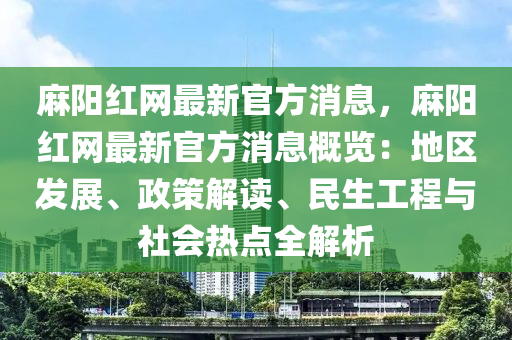 麻阳红网最新官方消息，麻阳红网最新官方消息概览：地区发展、政策解读、民生工程与社会热点全解析